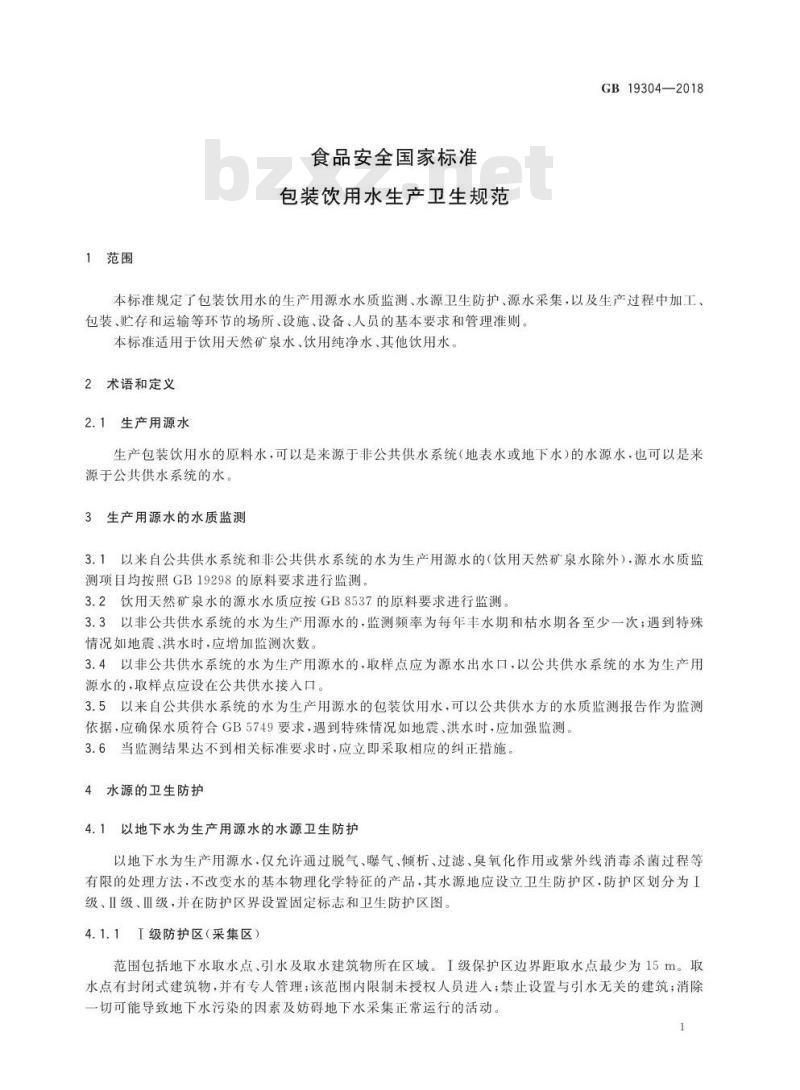 GB 19304—2018

bzxz.net

食品安全国家标准
包装饮用水生产卫生规范

1 范围

本标准规定了包装饮用水的生产用源水水质监测、水源卫生防护、源水采集，以及生产过程中加工、包装、贮存和运输等环节的场所、设施、设备、人员的基本要求和管理准则。

本标准适用于饮用天然矿泉水、饮用纯净水、其他饮用水。

2 术语和定义

2.1 生产用源水

生产包装饮用水的原料水，可以是来源于非公共供水系统（地表水或地下水）的水源水，也可以是来源于公共供水系统的水。

3 生产用源水的水质监测

3.1 以来自公共供水系统和非公共供水系统的水为生产用源水的（饮用天然矿泉水除外），源水水质监测项目均按照 GB 19298 的原料要求进行监测。

3.2 饮用天然矿泉水的源水水质应按 GB 8537 的原料要求进行监测。

3.3 以非公共供水系统的水为生产用源水的，监测频率为每年丰水期和枯水期各至少一次；遇到特殊情况如地震、洪水时，应增加监测次数。

3.4 以非公共供水系统的水为生产用源水的，取样点应为源水出水口，以公共供水系统的水为生产用源水的，取样点应设在公共供水接入口。

3.5 以来自公共供水系统的水为生产用源水的包装饮用水，可以公共供水方的水质监测报告作为监测依据，应确保水质符合 GB 5749 要求，遇到特殊情况如地震、洪水时，应加强监测。

3.6 当监测结果达不到相关标准要求时，应立即采取相应的纠正措施。

4 水源的卫生防护

4.1 以地下水为生产用源水的水源卫生防护

以地下水为生产用源水，仅允许通过脱气、曝气、倾析、过滤、臭氧化作用或紫外线消毒杀菌过程等有限的处理方法，不改变水的基本物理化学特征的产品，其水源地应设立卫生防护区，防护区划分为Ⅰ级、Ⅱ级、Ⅲ级，并在防护区界设置固定标志和卫生防护区图。

4.1.1 Ⅰ级防护区（采集区）

范围包括地下水取水点、引水及取水建筑物所在区域。Ⅰ级保护区边界距取水点最少为 15 m。取水点有封闭式建筑物，并有专人管理；该范围内限制未授权人员进入；禁止设置与引水无关的建筑；消除一切可能导致地下水污染的因素及妨碍地下水采集正常运行的活动。

1